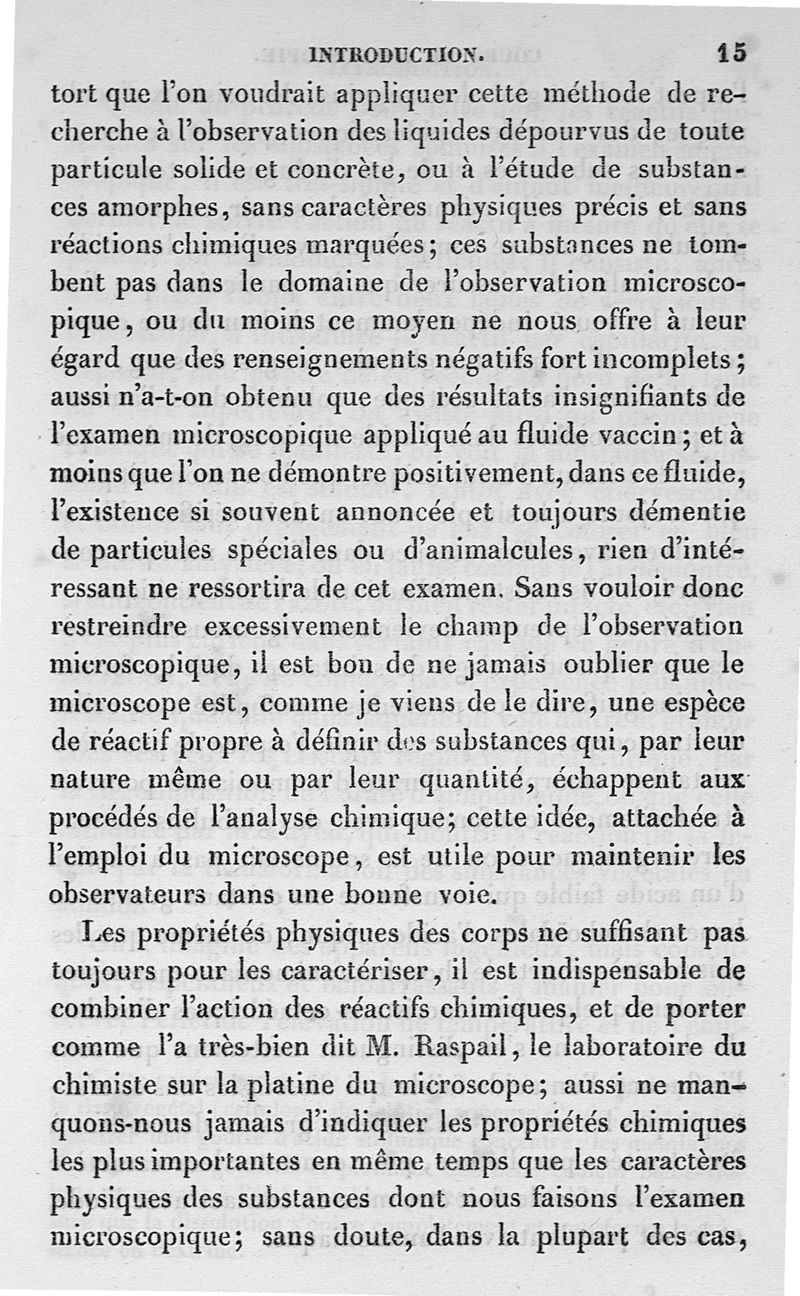 INTRODUCTION. 15

tort que l'on voudrait appliquer cette méthode de recherche à l'observation des liquides dépourvus de toute particule solide et concrète, ou à l'étude de substances amorphes, sans caractères physiques précis et sans réactions chimiques marquées; ces substances ne tombent pas dans le domaine de l'observation microscopique, ou du moins ce moyen ne nous offre à leur égard que des renseignements négatifs fort incomplets; aussi n'a-t-on obtenu que des résultats insignifiants de l'examen microscopique appliqué au fluide vaccin; et à moins que l'on ne démontre positivement, dans ce fluide, l'existence si souvent annoncée et toujours démentie de particules spéciales ou d'animalcules, rien d'intéressant ne ressortira de cet examen. Sans vouloir donc restreindre excessivement le champ de l'observation microscopique, il est bon de ne jamais oublier que le microscope est, comme je viens de le dire, une espèce de réactif propre à définir des substances qui, par leur nature même ou par leur quantité, échappent aux procédés de l'analyse chimique; cette idée, attachée à l'emploi du microscope, est utile pour maintenir les observateurs dans une bonne voie.

Les propriétés physiques des corps ne suffisant pas toujours pour les caractériser, il est indispensable de combiner l'action des réactifs chimiques, et de porter comme l'a très-bien dit M. Raspail, le laboratoire du chimiste sur la platine du microscope; aussi ne manquons-nous jamais d'indiquer les propriétés chimiques les plus importantes en même temps que les caractères physiques des substances dont nous faisons l'examen microscopique; sans doute, dans la plupart des cas,